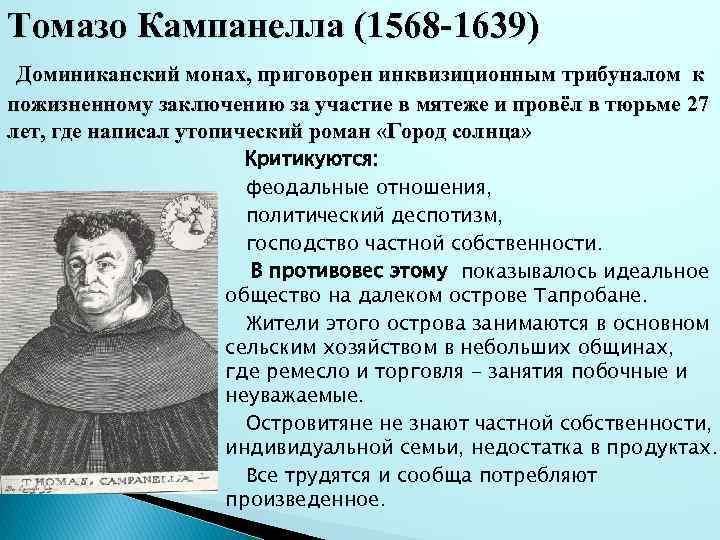 Томазо Кампанелла (1568-1639)

Доминиканский монах, приговорен инквизиционным трибуналом к пожизненному заключению за участие в мятеже и провёл в тюрьме 27 лет, где написал утопический роман «Город солнца»

Критикуются:

феодальные отношения,

политический деспотизм,

господство частной собственности.

В противовес этому показывалось идеальное общество на далеком острове Тапробане.

Жители этого острова занимаются в основном сельским хозяйством в небольших общинах, где ремесло и торговля – занятия побочные и неуважаемые.

Островитяне не знают частной собственности, индивидуальной семьи, недостатка в продуктах.

Все трудятся и сообща потребляют произведенное.

THOMAS CAMPANELLA